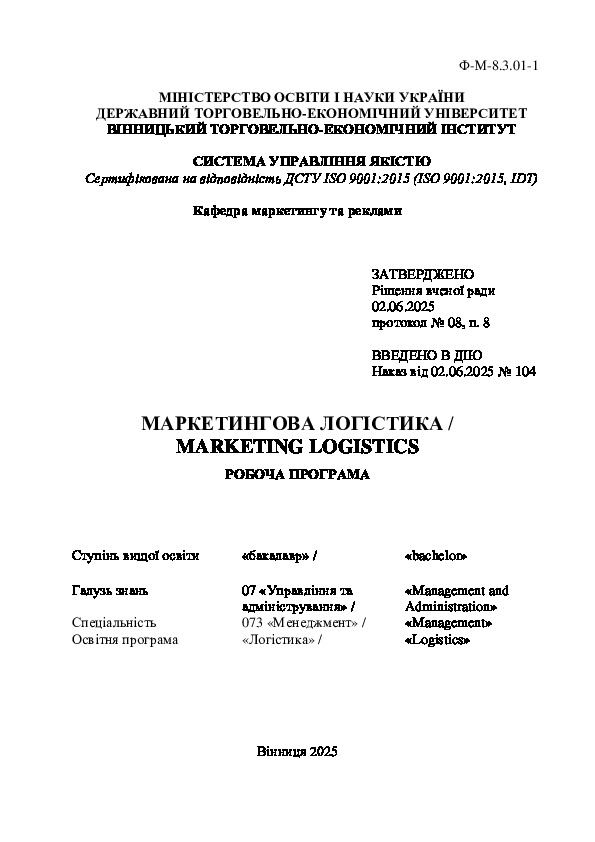 Ф-М-8.3.01-1

МІНІСТЕРСТВО ОСВІТИ І НАУКИ УКРАЇНИ
ДЕРЖАВНИЙ ТОРГОВЕЛЬНО-ЕКОНОМІЧНИЙ УНІВЕРСИТЕТ
ВІННИЦЬКИЙ ТОРГОВЕЛЬНО-ЕКОНОМІЧНИЙ ІНСТИТУТ

СИСТЕМА УПРАВЛІННЯ ЯКІСТЮ
Сертифікована на відповідність ДСТУ ISO 9001:2015 (ISO 9001:2015, IDT)

Кафедра маркетингу та реклами

ЗАТВЕРДЖЕНО
Рішення вченої ради
02.06.2025
протокол № 08, п. 8

ВВЕДЕНО В ДІЮ
Наказ від 02.06.2025 № 104

МАРКЕТИНГОВА ЛОГІСТИКА /
MARKETING LOGISTICS

РОБОЧА ПРОГРАМА

| | | |
|---|---|---|
| Ступінь вищої освіти | «бакалавр» / | «bachelor» |
| Галузь знань | 07 «Управління та адміністрування» / | «Management and Administration» |
| Спеціальність | 073 «Менеджмент» / | «Management» |
| Освітня програма | «Логістика» / | «Logistics» |

Вінниця 2025